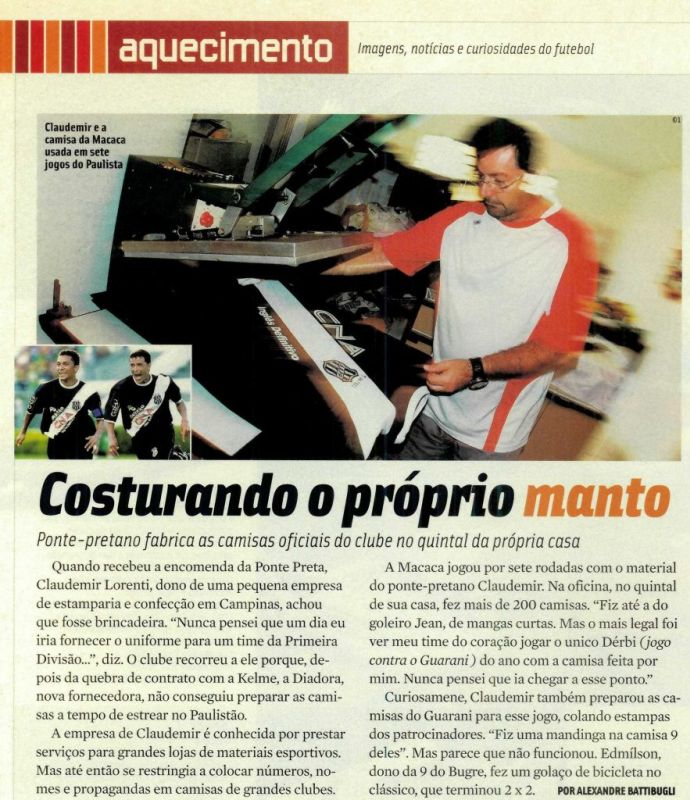 aquecimento

Imagens, notícias e curiosidades do futebol

Claudemir e a camisa da Macaca usada em sete jogos do Paulista

01

Costurando o próprio manto

Ponte-pretano fabrica as camisas oficiais do clube no quintal da própria casa

Quando recebeu a encomenda da Ponte Preta, Claudemir Lorenti, dono de uma pequena empresa de estamparia e confecção em Campinas, achou que fosse brincadeira. "Nunca pensei que um dia eu iria fornecer o uniforme para um time da Primeira Divisão...", diz. O clube recorreu a ele porque, depois da quebra de contrato com a Kelme, a Diadora, nova fornecedora, não conseguiu preparar as camisas a tempo de estrear no Paulistão.

A empresa de Claudemir é conhecida por prestar serviços para grandes lojas de materiais esportivos. Mas até então se restringia a colocar números, nomes e propagandas em camisas de grandes clubes.

A Macaca jogou por sete rodadas com o material do ponte-pretano Claudemir. Na oficina, no quintal de sua casa, fez mais de 200 camisas. "Fiz até a do goleiro Jean, de mangas curtas. Mas o mais legal foi ver meu time do coração jogar o unico Dérbi (jogo contra o Guarani) do ano com a camisa feita por mim. Nunca pensei que ia chegar a esse ponto."

Curiosamene, Claudemir também preparou as camisas do Guarani para esse jogo, colando estampas dos patrocinadores. "Fiz uma mandinga na camisa 9 deles". Mas parece que não funcionou. Edmílson, dono da 9 do Bugre, fez um golaço de bicicleta no clássico, que terminou 2 x 2.

POR ALEXANDRE BATTIBUGLI